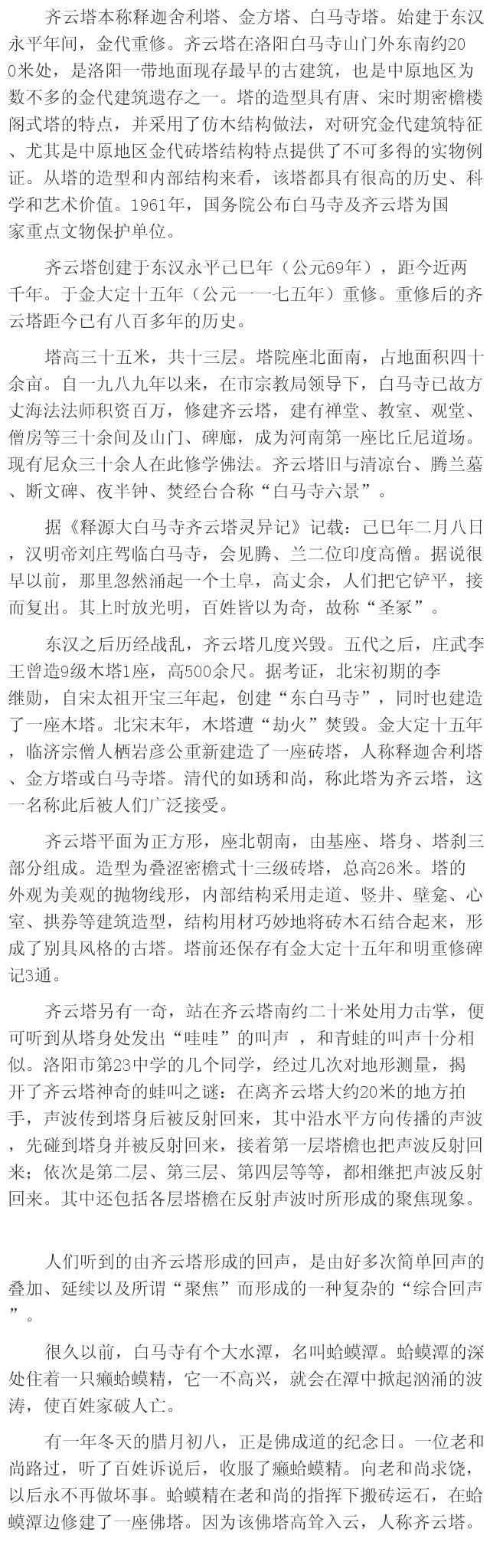 齐云塔本称释迦舍利塔、金方塔、白马寺塔。始建于东汉永平年间，金代重修。齐云塔在洛阳白马寺山门外东南约200米处，是洛阳一带地面现存最早的古建筑，也是中原地区为数不多的金代建筑遗存之一。塔的造型具有唐、宋时期密檐楼阁式塔的特点，并采用了仿木结构做法，对研究金代建筑特征、尤其是中原地区金代砖塔结构特点提供了不可多得的实物例证。从塔的造型和内部结构来看，该塔都具有很高的历史、科学和艺术价值。1961年，国务院公布白马寺及齐云塔为国家重点文物保护单位。

齐云塔创建于东汉永平己巳年（公元69年），距今近两千年。于金大定十五年（公元一一七五年）重修。重修后的齐云塔距今已有八百多年的历史。

塔高三十五米，共十三层。塔院座北面南，占地面积四十余亩。自一九八九年以来，在市宗教局领导下，白马寺已故方丈海法法师积资百万，修建齐云塔，建有禅堂、教室、观堂、僧房等三十余间及山门、碑廊，成为河南第一座比丘尼道场。现有尼众三十余人在此修学佛法。齐云塔旧与清凉台、腾兰墓、断文碑、夜半钟、焚经台合称“白马寺六景”。

据《释源大白马寺齐云塔灵异记》记载：己巳年二月八日，汉明帝刘庄驾临白马寺，会见腾、兰二位印度高僧。据说很早以前，那里忽然涌起一个土阜，高丈余，人们把它铲平，接而复出。其上时放光明，百姓皆以为奇，故称“圣冢”。

东汉之后历经战乱，齐云塔几度兴毁。五代之后，庄武李王曾造9级木塔1座，高500余尺。据考证，北宋初期的李继勋，自宋太祖开宝三年起，创建“东白马寺”，同时也建造了一座木塔。北宋末年，木塔遭“劫火”焚毁。金大定十五年，临济宗僧人栖岩彦公重新建造了一座砖塔，人称释迦舍利塔、金方塔或白马寺塔。清代的如琇和尚，称此塔为齐云塔，这一名称此后被人们广泛接受。

齐云塔平面为正方形，座北朝南，由基座、塔身、塔刹三部分组成。造型为叠涩密檐式十三级砖塔，总高26米。塔的外观为美观的抛物线形，内部结构采用走道、竖井、壁龛、心室、拱券等建筑造型，结构用材巧妙地将砖木石结合起来，形成了别具风格的古塔。塔前还保存有金大定十五年和明重修碑记3通。

齐云塔另有一奇，站在齐云塔南约二十米处用力击掌，便可听到从塔身处发出“哇哇”的叫声 ，和青蛙的叫声十分相似。洛阳市第23中学的几个同学，经过几次对地形测量，揭开了齐云塔神奇的蛙叫之谜：在离齐云塔大约20米的地方拍手，声波传到塔身后被反射回来，其中沿水平方向传播的声波，先碰到塔身并被反射回来，接着第一层塔檐也把声波反射回来；依次是第二层、第三层、第四层等等，都相继把声波反射回来。其中还包括各层塔檐在反射声波时所形成的聚焦现象。

人们听到的由齐云塔形成的回声，是由好多次简单回声的叠加、延续以及所谓“聚焦”而形成的一种复杂的“综合回声”。

很久以前，白马寺有个大水潭，名叫蛤蟆潭。蛤蟆潭的深处住着一只癞蛤蟆精，它一不高兴，就会在潭中掀起汹涌的波涛，使百姓家破人亡。

有一年冬天的腊月初八，正是佛成道的纪念日。一位老和尚路过，听了百姓诉说后，收服了癞蛤蟆精。向老和尚求饶，以后永不再做坏事。蛤蟆精在老和尚的指挥下搬砖运石，在蛤蟆潭边修建了一座佛塔。因为该佛塔高耸入云，人称齐云塔。